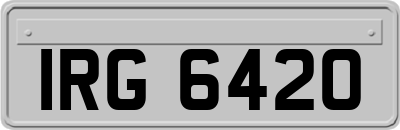 IRG 6420